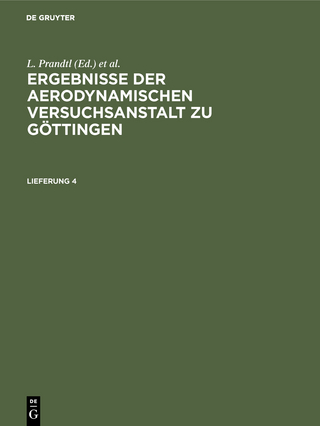 DE GRUYTER

L. Prandtl (Ed.) et al.

ERGEBNISSE DER AERODYNAMISCHEN VERSUCHSANSTALT ZU GÖTTINGEN

LIEFERUNG 4

DE G